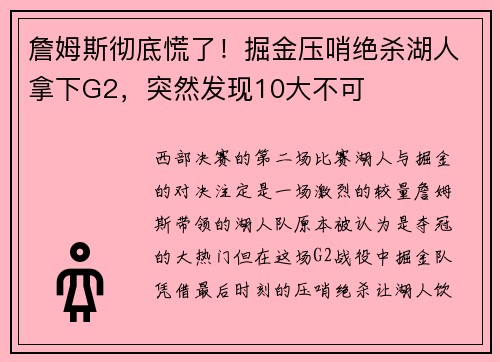 詹姆斯彻底慌了！掘金压哨绝杀湖人拿下G2，突然发现10大不可

西部决赛的第二场比赛湖人与掘金的对决注定是一场激烈的较量詹姆斯带领的湖人队原本被认为是夺冠的大热门但在这场G2战役中掘金队凭借最后时刻的压哨绝杀让湖人饮